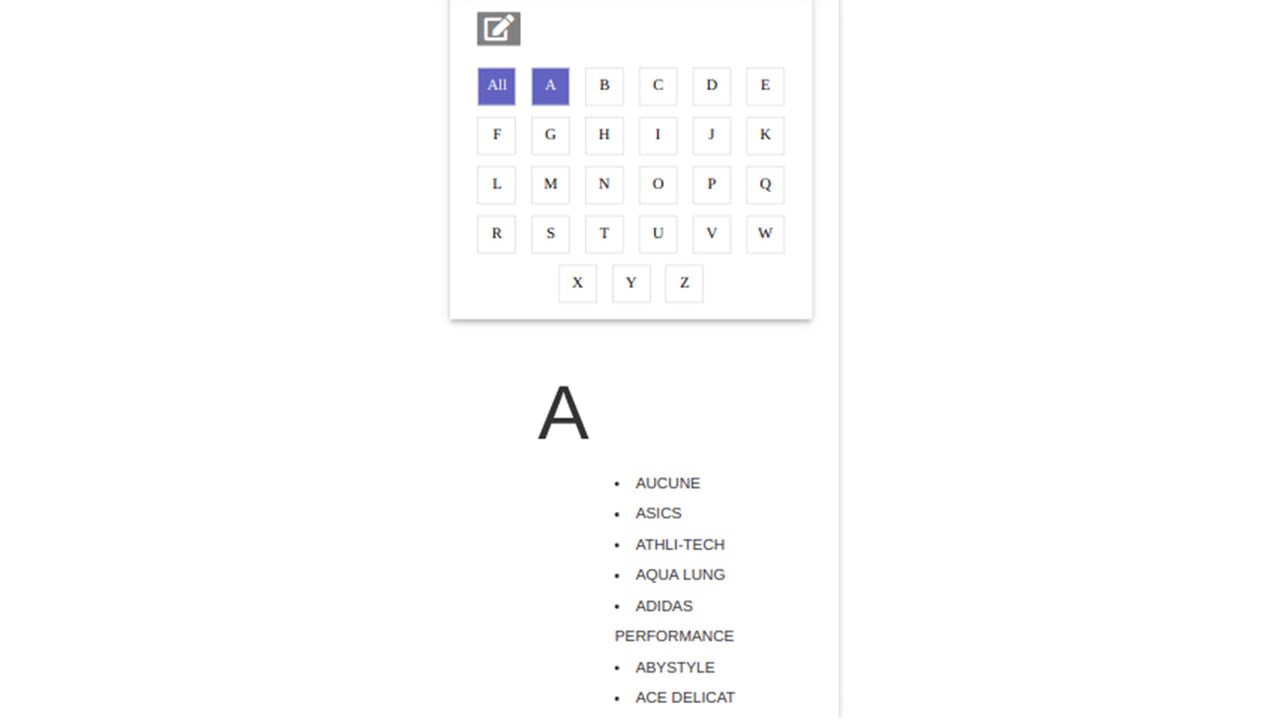 All A B C D E
F G H I J K
L M N O P Q
R S T U V W
X Y Z

A

- AUCUNE
- ASICS
- ATHLI-TECH
- AQUA LUNG
- ADIDAS PERFORMANCE
- ABYSTYLE
- ACE DELICAT